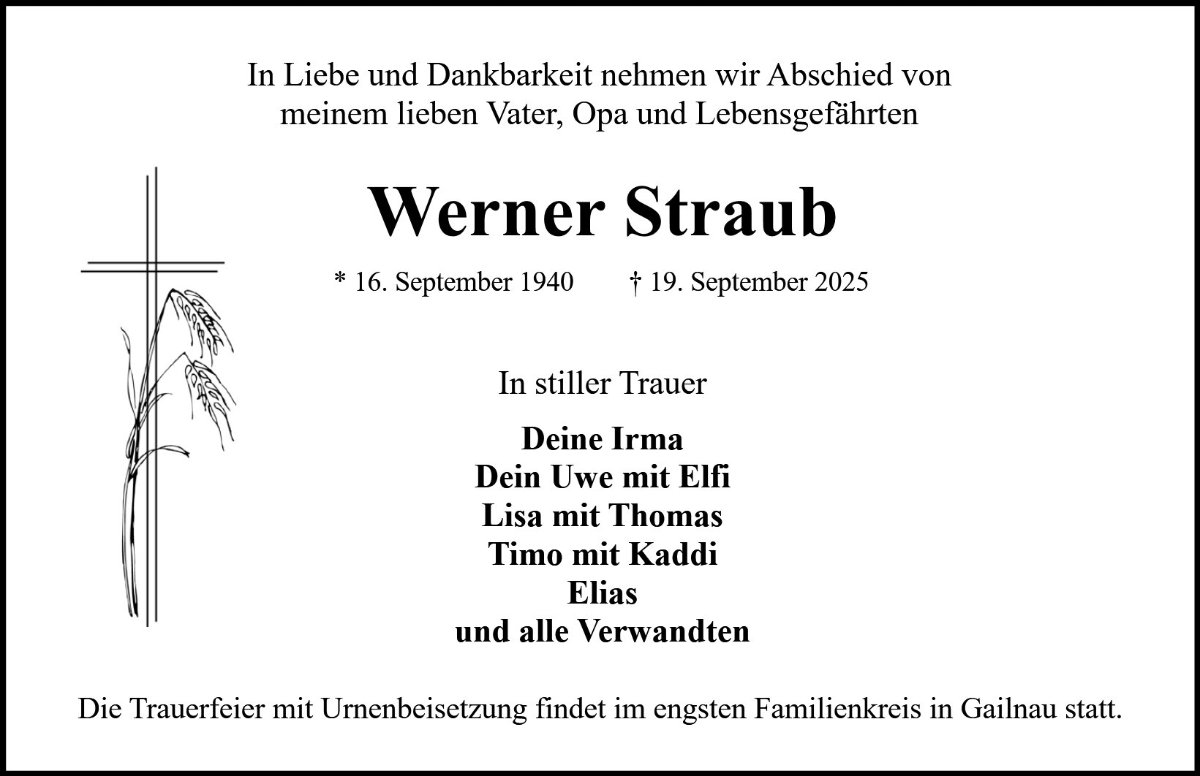 In Liebe und Dankbarkeit nehmen wir Abschied von
meinem lieben Vater, Opa und Lebensgefährten

Werner Straub

* 16. September 1940    † 19. September 2025

In stiller Trauer

Deine Irma
Dein Uwe mit Elfi
Lisa mit Thomas
Timo mit Kaddi
Elias
und alle Verwandten

Die Trauerfeier mit Urnenbeisetzung findet im engsten Familienkreis in Gailnau statt.